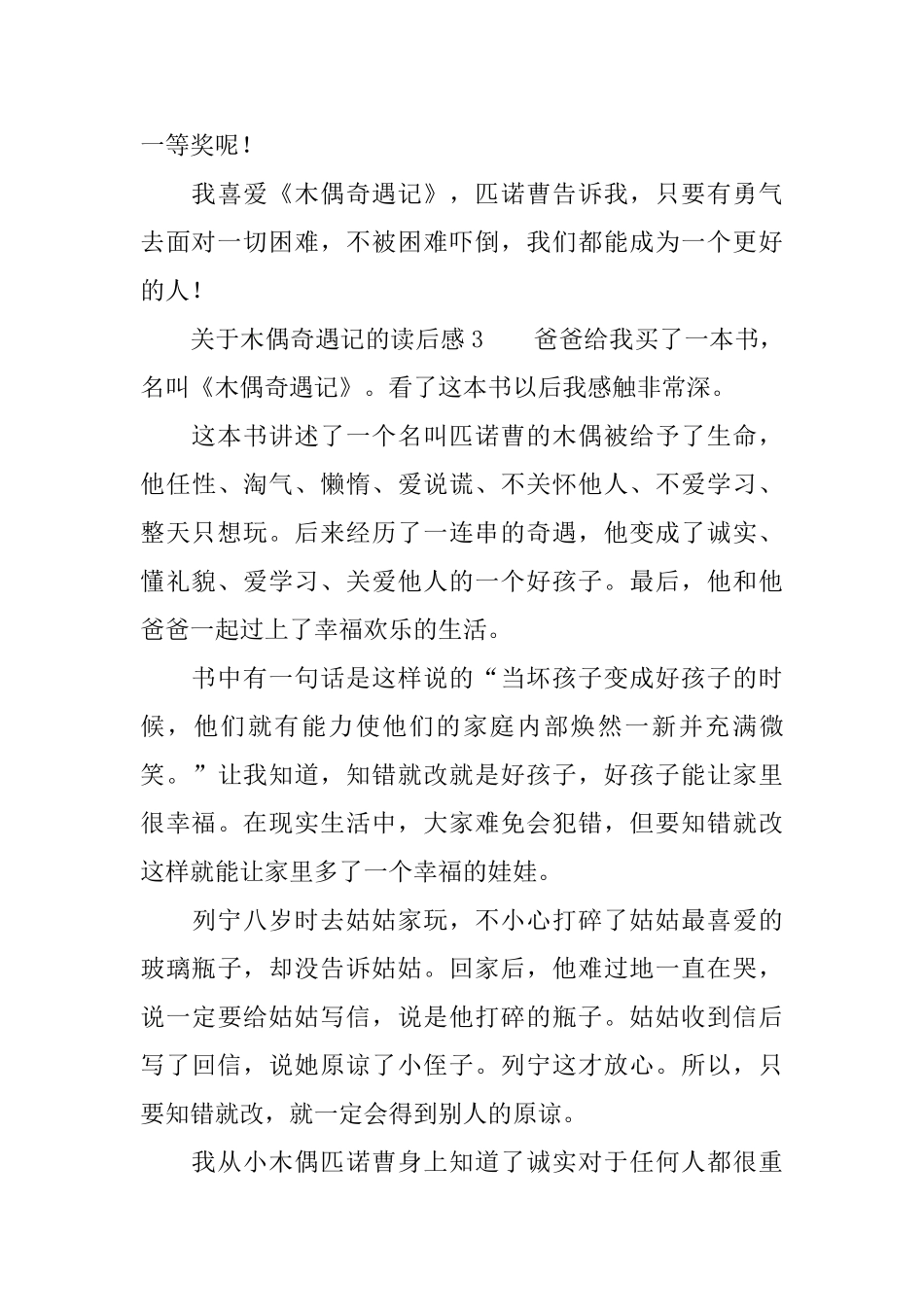 一等奖呢！

我喜爱《木偶奇遇记》，匹诺曹告诉我，只要有勇气去面对一切困难，不被困难吓倒，我们都能成为一个更好的人！

关于木偶奇遇记的读后感 3　　爸爸给我买了一本书，名叫《木偶奇遇记》。看了这本书以后我感触非常深。

这本书讲述了一个名叫匹诺曹的木偶被给予了生命，他任性、淘气、懒惰、爱说谎、不关怀他人、不爱学习、整天只想玩。后来经历了一连串的奇遇，他变成了诚实、懂礼貌、爱学习、关爱他人的一个好孩子。最后，他和他爸爸一起过上了幸福欢乐的生活。

书中有一句话是这样说的“当坏孩子变成好孩子的时候，他们就有能力使他们的家庭内部焕然一新并充满微笑。”让我知道，知错就改就是好孩子，好孩子能让家里很幸福。在现实生活中，大家难免会犯错，但要知错就改这样就能让家里多了一个幸福的娃娃。

列宁八岁时去姑姑家玩，不小心打碎了姑姑最喜爱的玻璃瓶子，却没告诉姑姑。回家后，他难过地一直在哭，说一定要给姑姑写信，说是他打碎的瓶子。姑姑收到信后写了回信，说她原谅了小侄子。列宁这才放心。所以，只要知错就改，就一定会得到别人的原谅。

我从小木偶匹诺曹身上知道了诚实对于任何人都很重